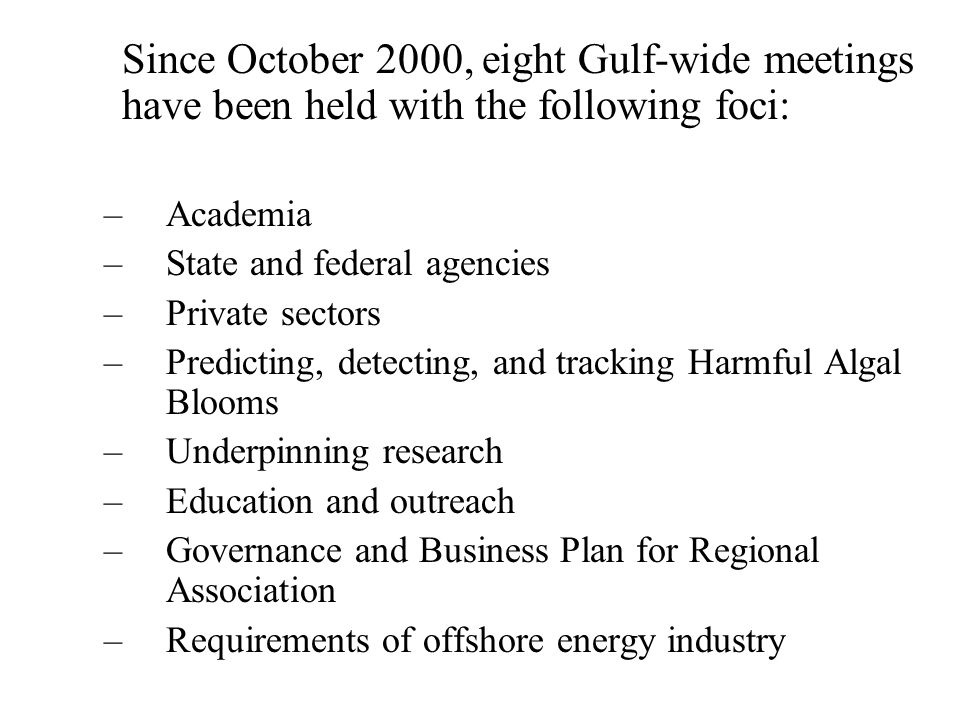 Since October 2000, eight Gulf-wide meetings have been held with the following foci:

– Academia
– State and federal agencies
– Private sectors
– Predicting, detecting, and tracking Harmful Algal Blooms
– Underpinning research
– Education and outreach
– Governance and Business Plan for Regional Association
– Requirements of offshore energy industry